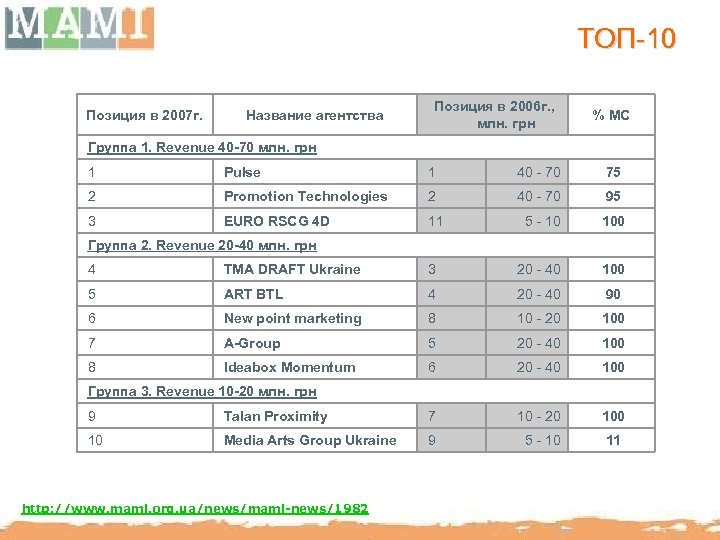 MAMI

ТОП-10

| Позиция в 2007г. | Название агентства | Позиция в 2006г., млн. грн | | % МС |
|---|---|---|---|---|
| Группа 1. Revenue 40-70 млн. грн | | | | |
| 1 | Pulse | 1 | 40 - 70 | 75 |
| 2 | Promotion Technologies | 2 | 40 - 70 | 95 |
| 3 | EURO RSCG 4D | 11 | 5 - 10 | 100 |
| Группа 2. Revenue 20-40 млн. грн | | | | |
| 4 | TMA DRAFT Ukraine | 3 | 20 - 40 | 100 |
| 5 | ART BTL | 4 | 20 - 40 | 90 |
| 6 | New point marketing | 8 | 10 - 20 | 100 |
| 7 | A-Group | 5 | 20 - 40 | 100 |
| 8 | Ideabox Momentum | 6 | 20 - 40 | 100 |
| Группа 3. Revenue 10-20 млн. грн | | | | |
| 9 | Talan Proximity | 7 | 10 - 20 | 100 |
| 10 | Media Arts Group Ukraine | 9 | 5 - 10 | 11 |

http://www.mami.org.ua/news/mami-news/1982